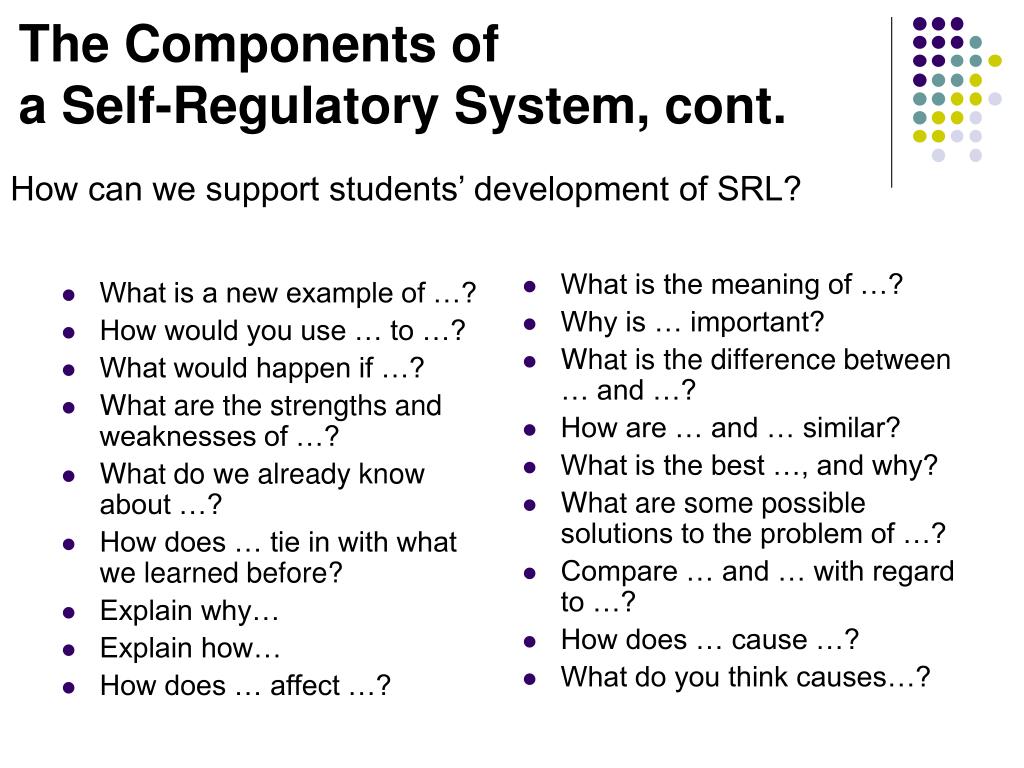 The Components of
a Self-Regulatory System, cont.

How can we support students’ development of SRL?

- What is a new example of …?
- How would you use … to …?
- What would happen if …?
- What are the strengths and weaknesses of …?
- What do we already know about …?
- How does … tie in with what we learned before?
- Explain why…
- Explain how…
- How does … affect …?

- What is the meaning of …?
- Why is … important?
- What is the difference between … and …?
- How are … and … similar?
- What is the best …, and why?
- What are some possible solutions to the problem of …?
- Compare … and … with regard to …?
- How does … cause …?
- What do you think causes…?